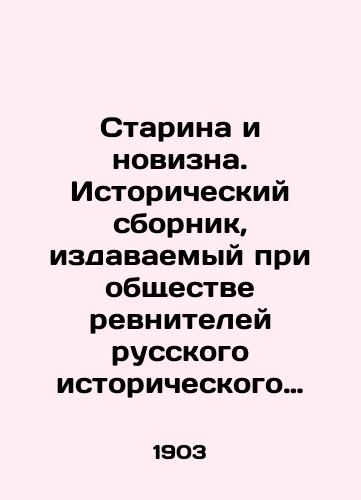 Старина и новизна. Исторический сборник, издаваемый при обществе ревнителей русского исторического…

1903